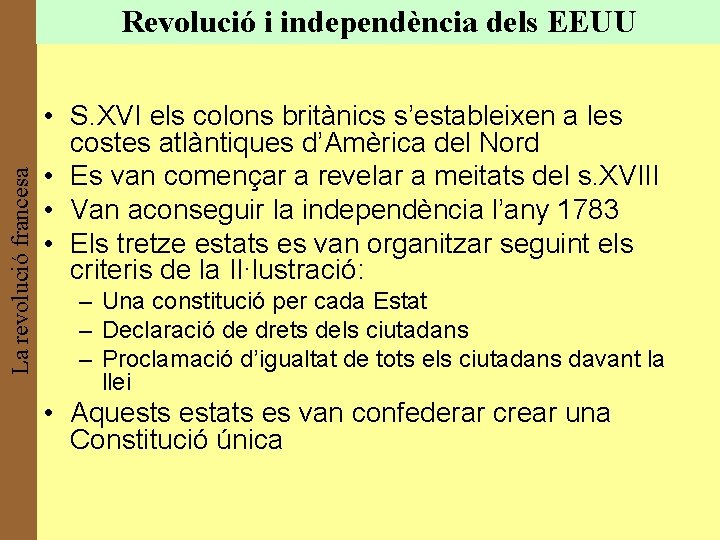 Revolució i independència dels EEUU

La revolució francesa

• S.XVI els colons britànics s'estableixen a les costes atlàntiques d'Amèrica del Nord
• Es van començar a revelar a meitats del s.XVIII
• Van aconseguir la independència l'any 1783
• Els tretze estats es van organitzar seguint els criteris de la Il·lustració:
– Una constitució per cada Estat
– Declaració de drets dels ciutadans
– Proclamació d'igualtat de tots els ciutadans davant la llei
• Aquests estats es van confederar crear una Constitució única